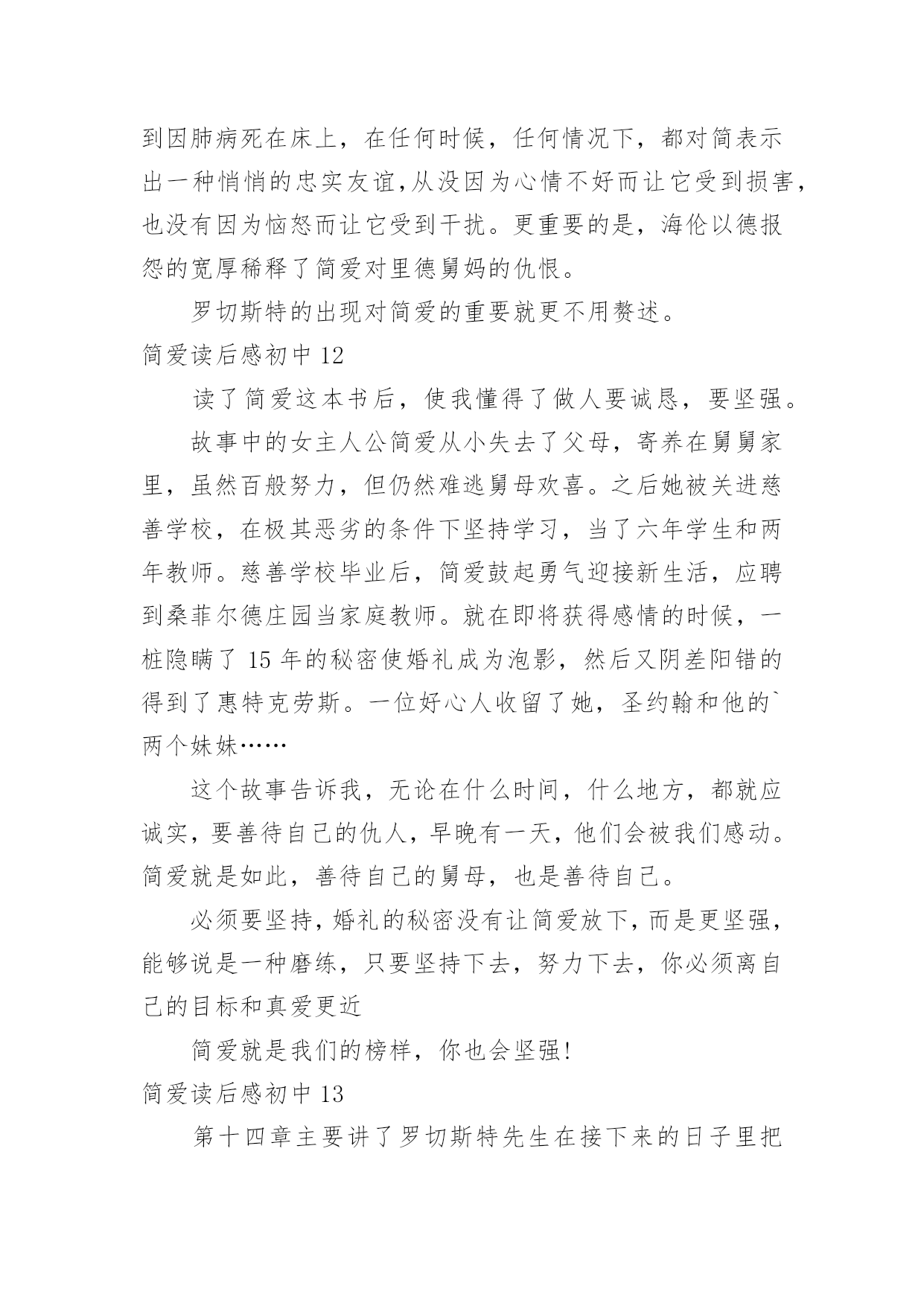 到因肺病死在床上，在任何时候，任何情况下，都对简表示出一种悄悄的忠实友谊,从没因为心情不好而让它受到损害，也没有因为恼怒而让它受到干扰。更重要的是，海伦以德报怨的宽厚稀释了简爱对里德舅妈的仇恨。

罗切斯特的出现对简爱的重要就更不用赘述。

简爱读后感初中 12

读了简爱这本书后，使我懂得了做人要诚恳，要坚强。

故事中的女主人公简爱从小失去了父母，寄养在舅舅家里，虽然百般努力，但仍然难逃舅母欢喜。之后她被关进慈善学校，在极其恶劣的条件下坚持学习，当了六年学生和两年教师。慈善学校毕业后，简爱鼓起勇气迎接新生活，应聘到桑菲尔德庄园当家庭教师。就在即将获得感情的时候，一桩隐瞒了 15 年的秘密使婚礼成为泡影，然后又阴差阳错的得到了惠特克劳斯。一位好心人收留了她，圣约翰和他的`两个妹妹……

这个故事告诉我，无论在什么时间，什么地方，都就应诚实，要善待自己的仇人，早晚有一天，他们会被我们感动。简爱就是如此，善待自己的舅母，也是善待自己。

必须要坚持，婚礼的秘密没有让简爱放下，而是更坚强，能够说是一种磨练，只要坚持下去，努力下去，你必须离自己的目标和真爱更近

简爱就是我们的榜样，你也会坚强!

简爱读后感初中 13

第十四章主要讲了罗切斯特先生在接下来的日子里把